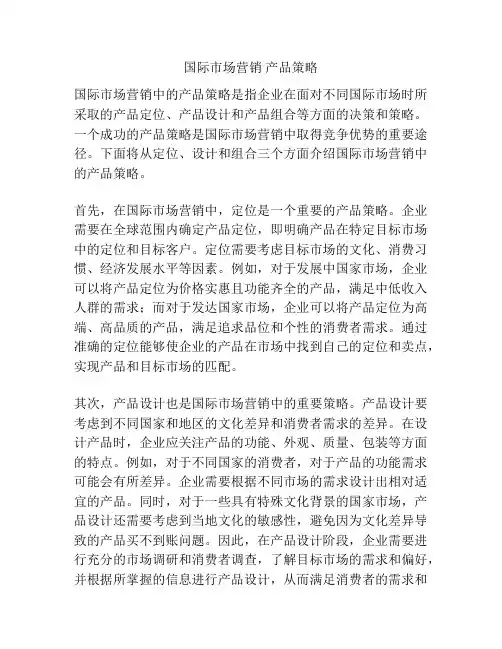 国际市场营销 产品策略

国际市场营销中的产品策略是指企业在面对不同国际市场时所采取的产品定位、产品设计和产品组合等方面的决策和策略。一个成功的产品策略是国际市场营销中取得竞争优势的重要途径。下面将从定位、设计和组合三个方面介绍国际市场营销中的产品策略。

首先，在国际市场营销中，定位是一个重要的产品策略。企业需要在全球范围内确定产品定位，即明确产品在特定目标市场中的定位和目标客户。定位需要考虑目标市场的文化、消费习惯、经济发展水平等因素。例如，对于发展中国家市场，企业可以将产品定位为价格实惠且功能齐全的产品，满足中低收入人群的需求；而对于发达国家市场，企业可以将产品定位为高端、高品质的产品，满足追求品位和个性的消费者需求。通过准确的定位能够使企业的产品在市场中找到自己的定位和卖点，实现产品和目标市场的匹配。

其次，产品设计也是国际市场营销中的重要策略。产品设计要考虑到不同国家和地区的文化差异和消费者需求的差异。在设计产品时，企业应关注产品的功能、外观、质量、包装等方面的特点。例如，对于不同国家的消费者，对于产品的功能需求可能会有所差异。企业需要根据不同市场的需求设计出相对适宜的产品。同时，对于一些具有特殊文化背景的国家市场，产品设计还需要考虑到当地文化的敏感性，避免因为文化差异导致的产品买不到账问题。因此，在产品设计阶段，企业需要进行充分的市场调研和消费者调查，了解目标市场的需求和偏好，并根据所掌握的信息进行产品设计，从而满足消费者的需求和